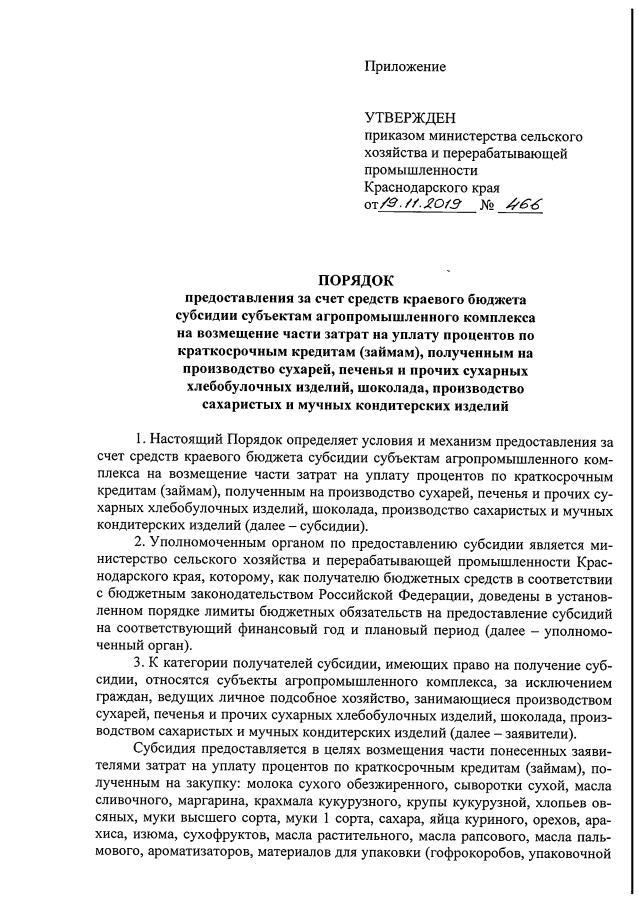 Приложение

УТВЕРЖДЕН
приказом министерства сельского хозяйства и перерабатывающей промышленности Краснодарского края
от 19.11.2019 № 466

ПОРЯДОК
предоставления за счет средств краевого бюджета субсидии субъектам агропромышленного комплекса на возмещение части затрат на уплату процентов по краткосрочным кредитам (займам), полученным на производство сухарей, печенья и прочих сухарных хлебобулочных изделий, шоколада, производство сахаристых и мучных кондитерских изделий

1. Настоящий Порядок определяет условия и механизм предоставления за счет средств краевого бюджета субсидии субъектам агропромышленного комплекса на возмещение части затрат на уплату процентов по краткосрочным кредитам (займам), полученным на производство сухарей, печенья и прочих сухарных хлебобулочных изделий, шоколада, производство сахаристых и мучных кондитерских изделий (далее – субсидии).

2. Уполномоченным органом по предоставлению субсидии является министерство сельского хозяйства и перерабатывающей промышленности Краснодарского края, которому, как получателю бюджетных средств в соответствии с бюджетным законодательством Российской Федерации, доведены в установленном порядке лимиты бюджетных обязательств на предоставление субсидий на соответствующий финансовый год и плановый период (далее – уполномоченный орган).

3. К категории получателей субсидии, имеющих право на получение субсидии, относятся субъекты агропромышленного комплекса, за исключением граждан, ведущих личное подсобное хозяйство, занимающиеся производством сухарей, печенья и прочих сухарных хлебобулочных изделий, шоколада, производством сахаристых и мучных кондитерских изделий (далее – заявители).

Субсидия предоставляется в целях возмещения части понесенных заявителями затрат на уплату процентов по краткосрочным кредитам (займам), полученным на закупку: молока сухого обезжиренного, сыворотки сухой, масла сливочного, маргарина, крахмала кукурузного, крупы кукурузной, хлопьев овсяных, муки высшего сорта, муки 1 сорта, сахара, яйца куриного, орехов, арахиса, изюма, сухофруктов, масла растительного, масла рапсового, масла пальмового, ароматизаторов, материалов для упаковки (гофрокоробов, упаковочной